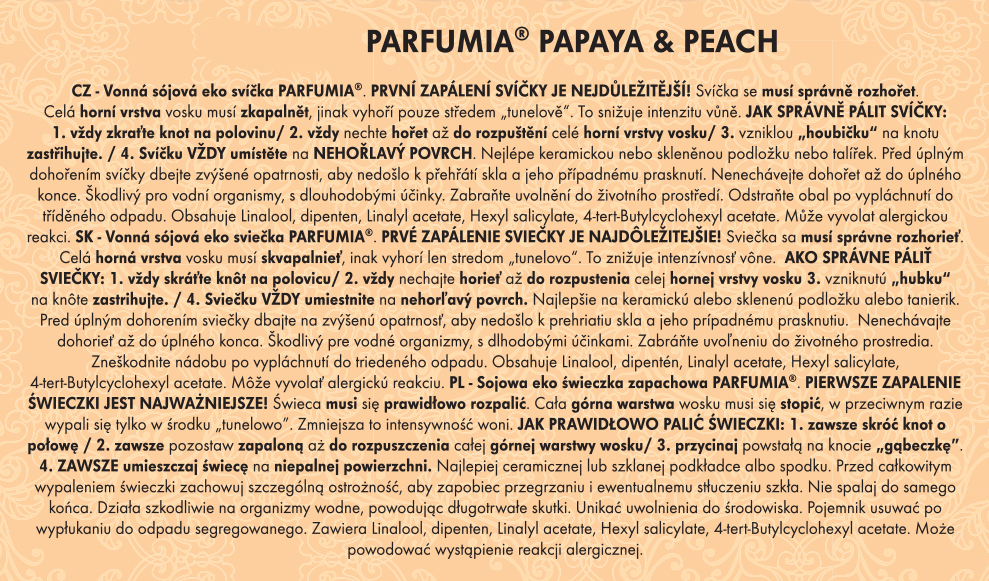 PARFUMIA® PAPAYA & PEACH

CZ - Vonná sójová eko svíčka PARFUMIA®. PRVNÍ ZAPÁLENÍ SVÍČKY JE NEJDŮLEŽITĚJŠÍ! Svíčka se musí správně rozhořet. Celá horní vrstva vosku musí zkapalnět, jinak vyhoří pouze středem „tunelově". To snižuje intenzitu vůně. JAK SPRÁVNĚ PÁLIT SVÍČKY: 1. vždy zkraťte knot na polovinu/ 2. vždy nechte hořet až do rozpuštění celé horní vrstvy vosku/ 3. vzniklou „houbičku" na knotu zastřihujte. / 4. Svíčku VŽDY umístěte na NEHOŘLAVÝ POVRCH. Nejlépe keramickou nebo skleněnou podložku nebo talířek. Před úplným dohořením svíčky dbejte zvýšené opatrnosti, aby nedošlo k přehřátí skla a jeho případnému prasknutí. Nenechávejte dohořet až do úplného konce. Škodlivý pro vodní organismy, s dlouhodobými účinky. Zabraňte uvolnění do životního prostředí. Odstraňte obal po vypláchnutí do tříděného odpadu. Obsahuje Linalool, dipenten, Linalyl acetate, Hexyl salicylate, 4-tert-Butylcyclohexyl acetate. Může vyvolat alergickou reakci. SK - Vonná sójová eko sviečka PARFUMIA®. PRVÉ ZAPÁLENIE SVIEČKY JE NAJDÔLEŽITEJŠIE! Sviečka sa musí správne rozhorieť. Celá horná vrstva vosku musí skvapalnieť, inak vyhorí len stredom „tunelovo". To znižuje intenzívnosť vône. AKO SPRÁVNE PÁLIŤ SVIEČKY: 1. vždy skráťte knôt na polovicu/ 2. vždy nechajte horieť až do rozpustenia celej hornej vrstvy vosku 3. vzniknutú „hubku" na knôte zastrihujte. / 4. Sviečku VŽDY umiestnite na nehorľavý povrch. Najlepšie na keramickú alebo sklenenú podložku alebo tanierik. Pred úplným dohorením sviečky dbajte na zvýšenú opatrnosť, aby nedošlo k prehriatiu skla a jeho prípadnému prasknutiu. Nenechávajte dohorieť až do úplného konca. Škodlivý pre vodné organizmy, s dlhodobými účinkami. Zabráňte uvoľneniu do životného prostredia. Zneškodnite nádobu po vypláchnutí do triedeného odpadu. Obsahuje Linalool, dipentén, Linalyl acetate, Hexyl salicylate, 4-tert-Butylcyclohexyl acetate. Môže vyvolať alergickú reakciu. PL - Sojowa eko świeczka zapachowa PARFUMIA®. PIERWSZE ZAPALENIE ŚWIECZKI JEST NAJWAŻNIEJSZE! Świeca musi się prawidłowo rozpalić. Cała górna warstwa wosku musi się stopić, w przeciwnym razie wypali się tylko w środku „tunelowo". Zmniejsza to intensywność woni. JAK PRAWIDŁOWO PALIĆ ŚWIECZKI: 1. zawsze skróć knot o połowę / 2. zawsze pozostaw zapaloną aż do rozpuszczenia całej górnej warstwy wosku/ 3. przycinaj powstałą na knocie „gąbeczkę". 4. ZAWSZE umieszczaj świecę na niepalnej powierzchni. Najlepiej ceramicznej lub szklanej podkładce albo spodku. Przed całkowitym wypaleniem świeczki zachowuj szczególną ostrożność, aby zapobiec przegrzaniu i ewentualnemu stłuczeniu szkła. Nie spalaj do samego końca. Działa szkodliwie na organizmy wodne, powodując długotrwałe skutki. Unikać uwolnienia do środowiska. Pojemnik usuwać po wypłukaniu do odpadu segregowanego. Zawiera Linalool, dipenten, Linalyl acetate, Hexyl salicylate, 4-tert-Butylcyclohexyl acetate. Może powodować wystąpienie reakcji alergicznej.